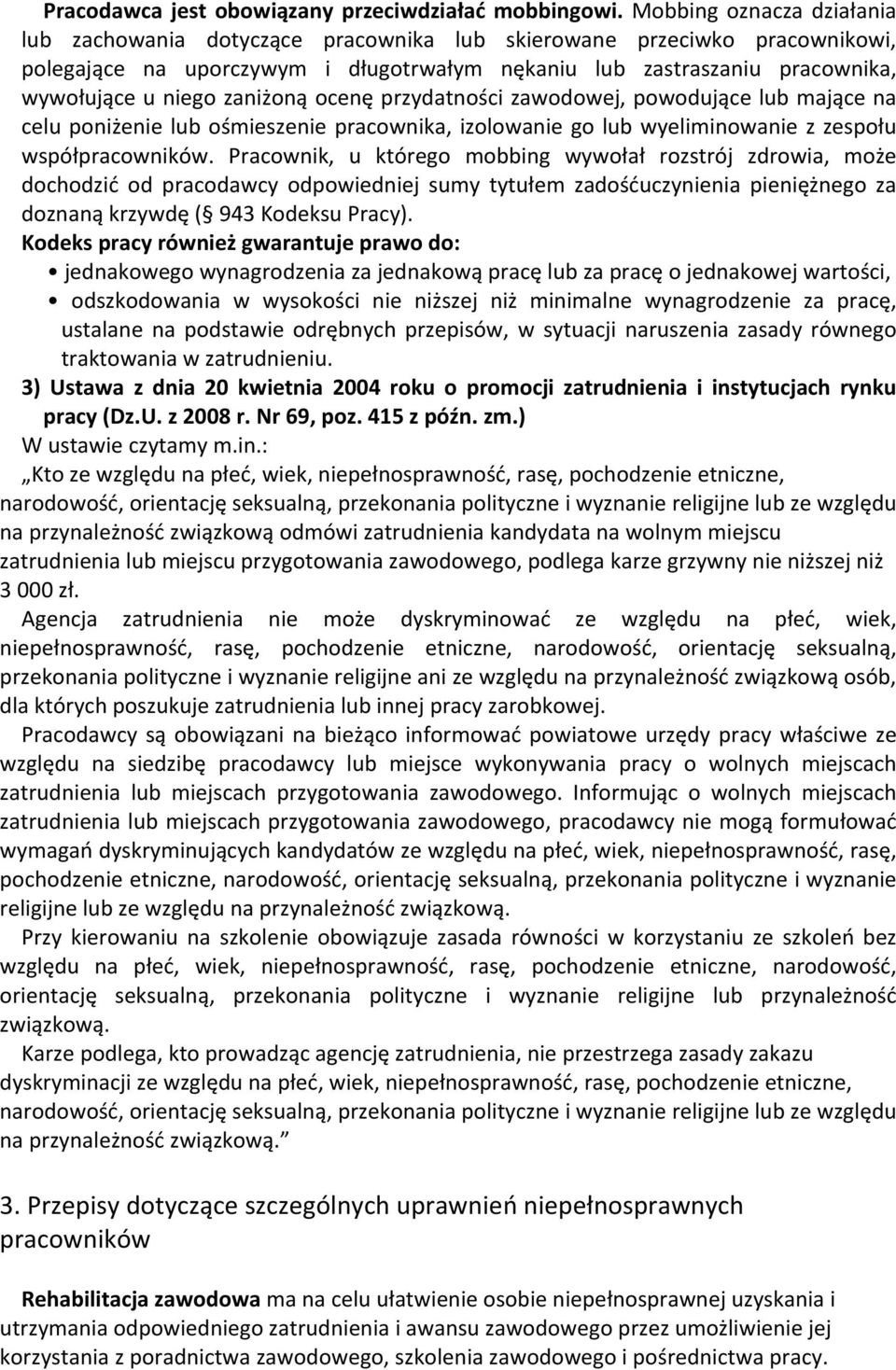 Pracodawca jest obowiązany przeciwdziałać mobbingowi. Mobbing oznacza działania lub zachowania dotyczące pracownika lub skierowane przeciwko pracownikowi, polegające na uporczywym i długotrwałym nękaniu lub zastraszaniu pracownika, wywołujące u niego zaniżoną ocenę przydatności zawodowej, powodujące lub mające na celu poniżenie lub ośmieszenie pracownika, izolowanie go lub wyeliminowanie z zespołu współpracowników. Pracownik, u którego mobbing wywołał rozstrój zdrowia, może dochodzić od pracodawcy odpowiedniej sumy tytułem zadośćuczynienia pieniężnego za doznaną krzywdę (§ 943 Kodeksu Pracy).

Kodeks pracy również gwarantuje prawo do:

• jednakowego wynagrodzenia za jednakową pracę lub za pracę o jednakowej wartości,
• odszkodowania w wysokości nie niższej niż minimalne wynagrodzenie za pracę, ustalane na podstawie odrębnych przepisów, w sytuacji naruszenia zasady równego traktowania w zatrudnieniu.

3) Ustawa z dnia 20 kwietnia 2004 roku o promocji zatrudnienia i instytucjach rynku pracy (Dz.U. z 2008 r. Nr 69, poz. 415 z późn. zm.)

W ustawie czytamy m.in.:

„Kto ze względu na płeć, wiek, niepełnosprawność, rasę, pochodzenie etniczne, narodowość, orientację seksualną, przekonania polityczne i wyznanie religijne lub ze względu na przynależność związkową odmówi zatrudnienia kandydata na wolnym miejscu zatrudnienia lub miejscu przygotowania zawodowego, podlega karze grzywny nie niższej niż 3 000 zł.

Agencja zatrudnienia nie może dyskryminować ze względu na płeć, wiek, niepełnosprawność, rasę, pochodzenie etniczne, narodowość, orientację seksualną, przekonania polityczne i wyznanie religijne ani ze względu na przynależność związkową osób, dla których poszukuje zatrudnienia lub innej pracy zarobkowej.

Pracodawcy są obowiązani na bieżąco informować powiatowe urzędy pracy właściwe ze względu na siedzibę pracodawcy lub miejsce wykonywania pracy o wolnych miejscach zatrudnienia lub miejscach przygotowania zawodowego. Informując o wolnych miejscach zatrudnienia lub miejscach przygotowania zawodowego, pracodawcy nie mogą formułować wymagań dyskryminujących kandydatów ze względu na płeć, wiek, niepełnosprawność, rasę, pochodzenie etniczne, narodowość, orientację seksualną, przekonania polityczne i wyznanie religijne lub ze względu na przynależność związkową.

Przy kierowaniu na szkolenie obowiązuje zasada równości w korzystaniu ze szkoleń bez względu na płeć, wiek, niepełnosprawność, rasę, pochodzenie etniczne, narodowość, orientację seksualną, przekonania polityczne i wyznanie religijne lub przynależność związkową.

Karze podlega, kto prowadząc agencję zatrudnienia, nie przestrzega zasady zakazu dyskryminacji ze względu na płeć, wiek, niepełnosprawność, rasę, pochodzenie etniczne, narodowość, orientację seksualną, przekonania polityczne i wyznanie religijne lub ze względu na przynależność związkową.”

3. Przepisy dotyczące szczególnych uprawnień niepełnosprawnych pracowników

Rehabilitacja zawodowa ma na celu ułatwienie osobie niepełnosprawnej uzyskania i utrzymania odpowiedniego zatrudnienia i awansu zawodowego przez umożliwienie jej korzystania z poradnictwa zawodowego, szkolenia zawodowego i pośrednictwa pracy.